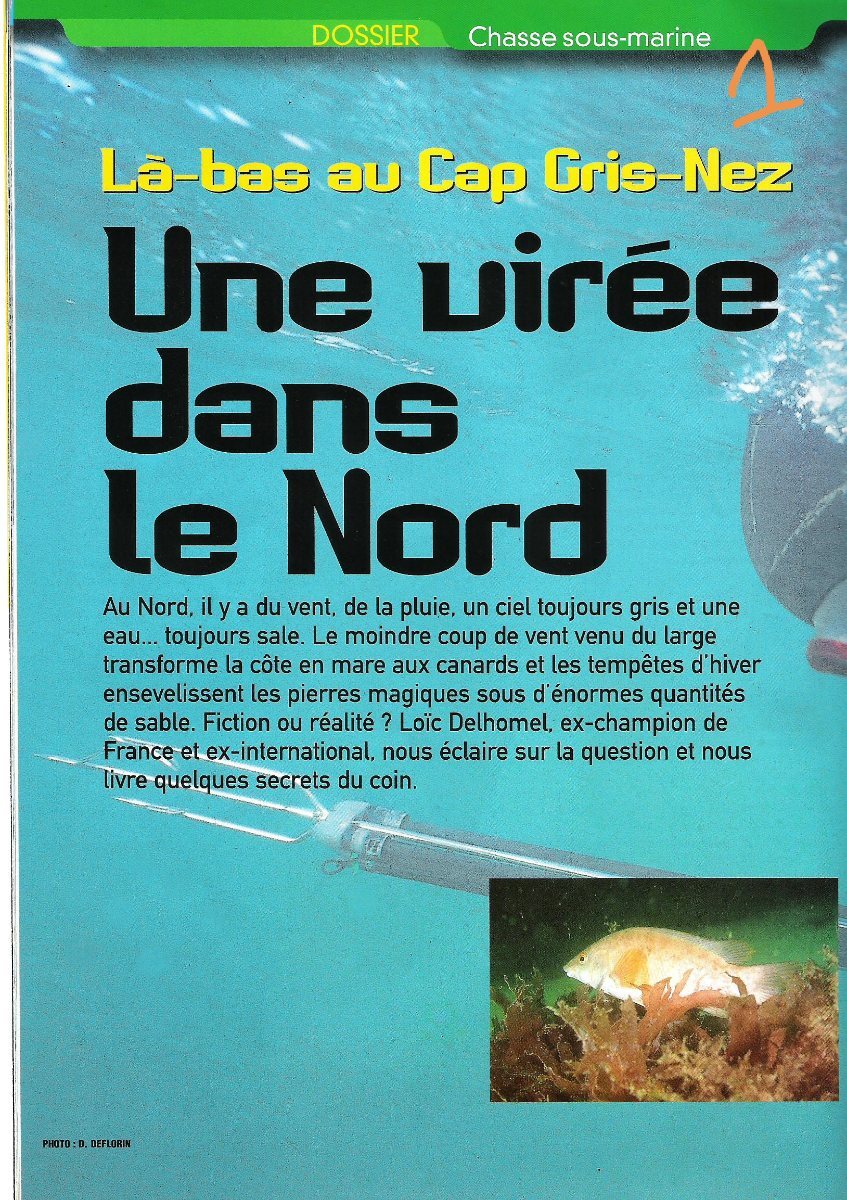 DOSSIER Chasse sous-marine

1

Là-bas au Cap Gris-Nez

Une virée dans le Nord

Au Nord, il y a du vent, de la pluie, un ciel toujours gris et une eau... toujours sale. Le moindre coup de vent venu du large transforme la côte en mare aux canards et les tempêtes d'hiver ensevelissent les pierres magiques sous d'énormes quantités de sable. Fiction ou réalité ? Loïc Delhomel, ex-champion de France et ex-international, nous éclaire sur la question et nous livre quelques secrets du coin.

PHOTO : D. DEFLORIN